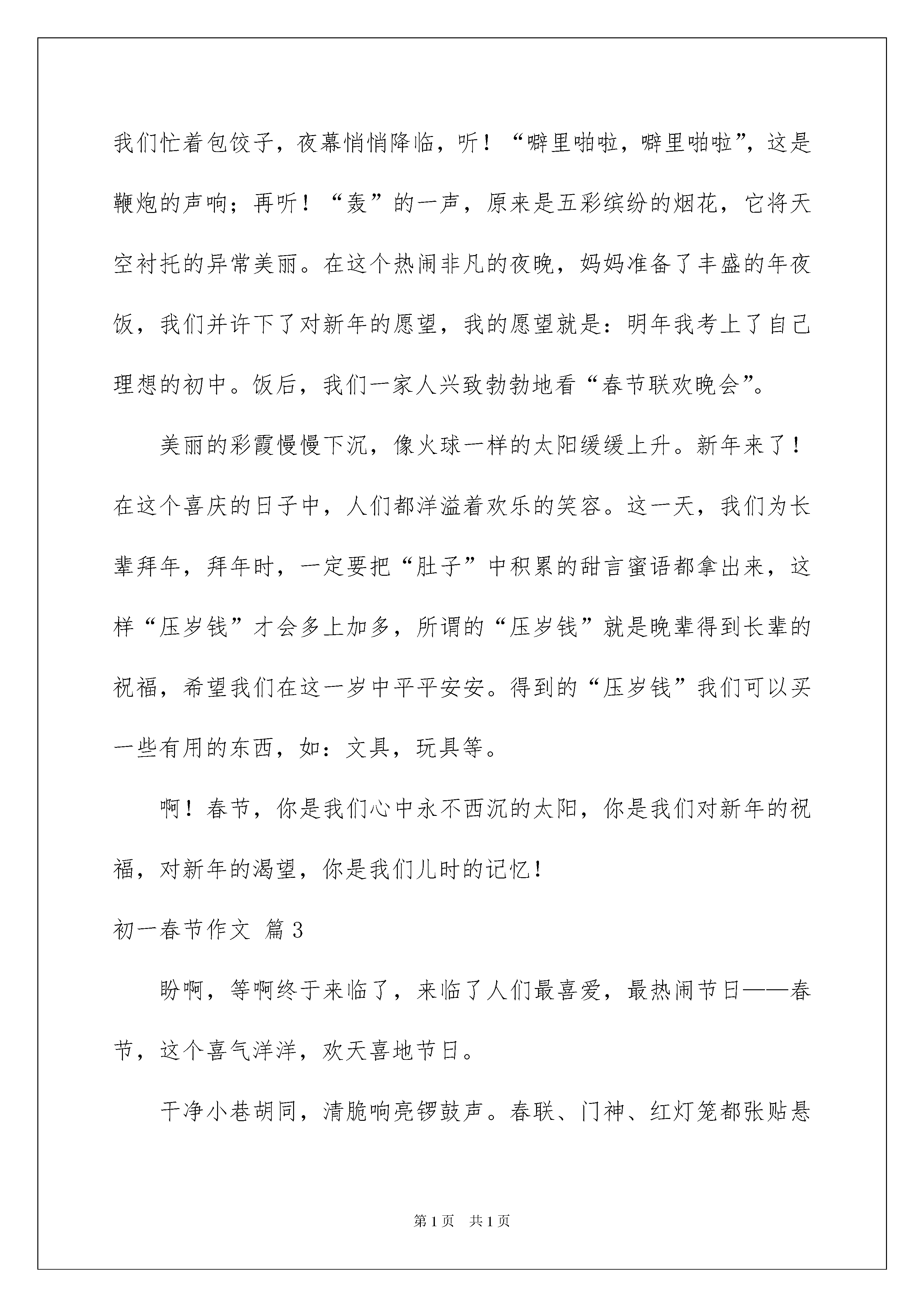 我们忙着包饺子，夜幕悄悄降临，听！“噼里啪啦，噼里啪啦”，这是鞭炮的声响；再听！“轰”的一声，原来是五彩缤纷的烟花，它将天空衬托的异常美丽。在这个热闹非凡的夜晚，妈妈准备了丰盛的年夜饭，我们并许下了对新年的愿望，我的愿望就是：明年我考上了自己理想的初中。饭后，我们一家人兴致勃勃地看“春节联欢晚会”。

美丽的彩霞慢慢下沉，像火球一样的太阳缓缓上升。新年来了！在这个喜庆的日子中，人们都洋溢着欢乐的笑容。这一天，我们为长辈拜年，拜年时，一定要把“肚子”中积累的甜言蜜语都拿出来，这样“压岁钱”才会多上加多，所谓的“压岁钱”就是晚辈得到长辈的祝福，希望我们在这一岁中平平安安。得到的“压岁钱”我们可以买一些有用的东西，如：文具，玩具等。

啊！春节，你是我们心中永不西沉的太阳，你是我们对新年的祝福，对新年的渴望，你是我们儿时的记忆！

初一春节作文 篇3

盼啊，等啊终于来临了，来临了人们最喜爱，最热闹节日——春节，这个喜气洋洋，欢天喜地节日。

干净小巷胡同，清脆响亮锣鼓声。春联、门神、红灯笼都张贴悬

第1页 共1页